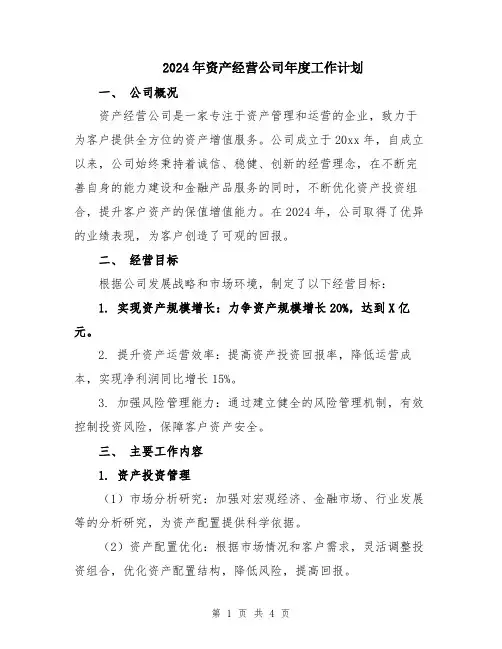 2024年资产经营公司年度工作计划

一、 公司概况

资产经营公司是一家专注于资产管理和运营的企业，致力于为客户提供全方位的资产增值服务。公司成立于20xx年，自成立以来，公司始终秉持着诚信、稳健、创新的经营理念，在不断完善自身的能力建设和金融产品服务的同时，不断优化资产投资组合，提升客户资产的保值增值能力。在2024年，公司取得了优异的业绩表现，为客户创造了可观的回报。

二、 经营目标

根据公司发展战略和市场环境，制定了以下经营目标：

1. 实现资产规模增长：力争资产规模增长20%，达到X亿元。

2. 提升资产运营效率：提高资产投资回报率，降低运营成本，实现净利润同比增长15%。

3. 加强风险管理能力：通过建立健全的风险管理机制，有效控制投资风险，保障客户资产安全。

三、 主要工作内容

1. 资产投资管理

（1）市场分析研究：加强对宏观经济、金融市场、行业发展等的分析研究，为资产配置提供科学依据。

（2）资产配置优化：根据市场情况和客户需求，灵活调整投资组合，优化资产配置结构，降低风险，提高回报。

第 1 页 共 4 页